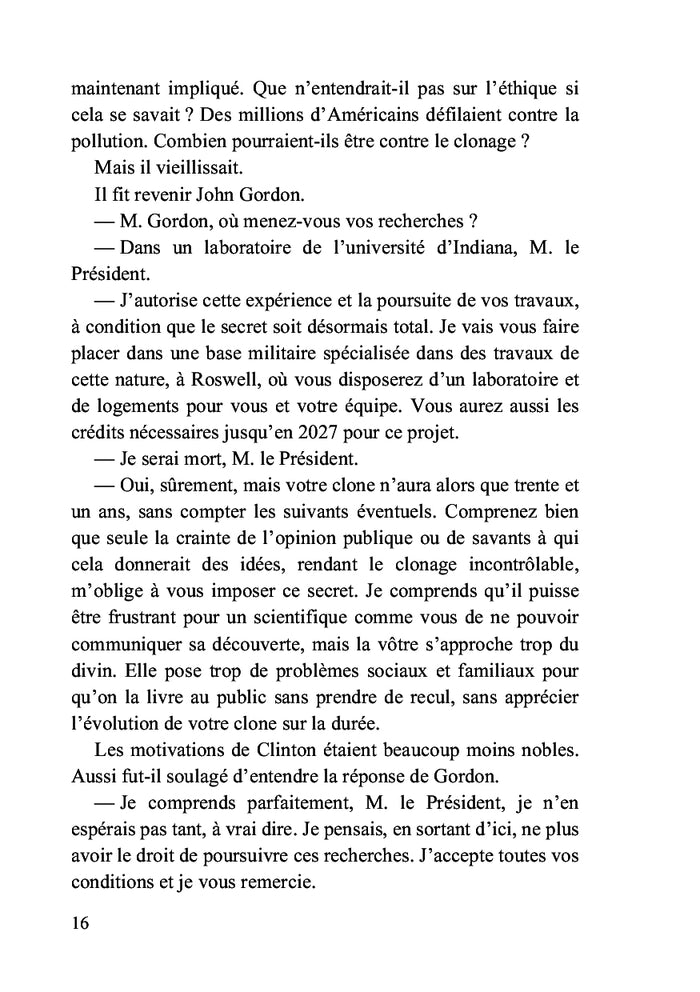 maintenant impliqué. Que n'entendrait-il pas sur l'éthique si cela se savait ? Des millions d'Américains défilaient contre la pollution. Combien pourraient-ils être contre le clonage ?

Mais il vieillissait.

Il fit revenir John Gordon.

— M. Gordon, où menez-vous vos recherches ?

— Dans un laboratoire de l'université d'Indiana, M. le Président.

— J'autorise cette expérience et la poursuite de vos travaux, à condition que le secret soit désormais total. Je vais vous faire placer dans une base militaire spécialisée dans des travaux de cette nature, à Roswell, où vous disposerez d'un laboratoire et de logements pour vous et votre équipe. Vous aurez aussi les crédits nécessaires jusqu'en 2027 pour ce projet.

— Je serai mort, M. le Président.

— Oui, sûrement, mais votre clone n'aura alors que trente et un ans, sans compter les suivants éventuels. Comprenez bien que seule la crainte de l'opinion publique ou de savants à qui cela donnerait des idées, rendant le clonage incontrôlable, m'oblige à vous imposer ce secret. Je comprends qu'il puisse être frustrant pour un scientifique comme vous de ne pouvoir communiquer sa découverte, mais la vôtre s'approche trop du divin. Elle pose trop de problèmes sociaux et familiaux pour qu'on la livre au public sans prendre de recul, sans apprécier l'évolution de votre clone sur la durée.

Les motivations de Clinton étaient beaucoup moins nobles. Aussi fut-il soulagé d'entendre la réponse de Gordon.

— Je comprends parfaitement, M. le Président, je n'en espérais pas tant, à vrai dire. Je pensais, en sortant d'ici, ne plus avoir le droit de poursuivre ces recherches. J'accepte toutes vos conditions et je vous remercie.

16